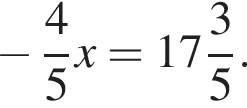 $-\frac{4}{5}x = 17\frac{3}{5}.$